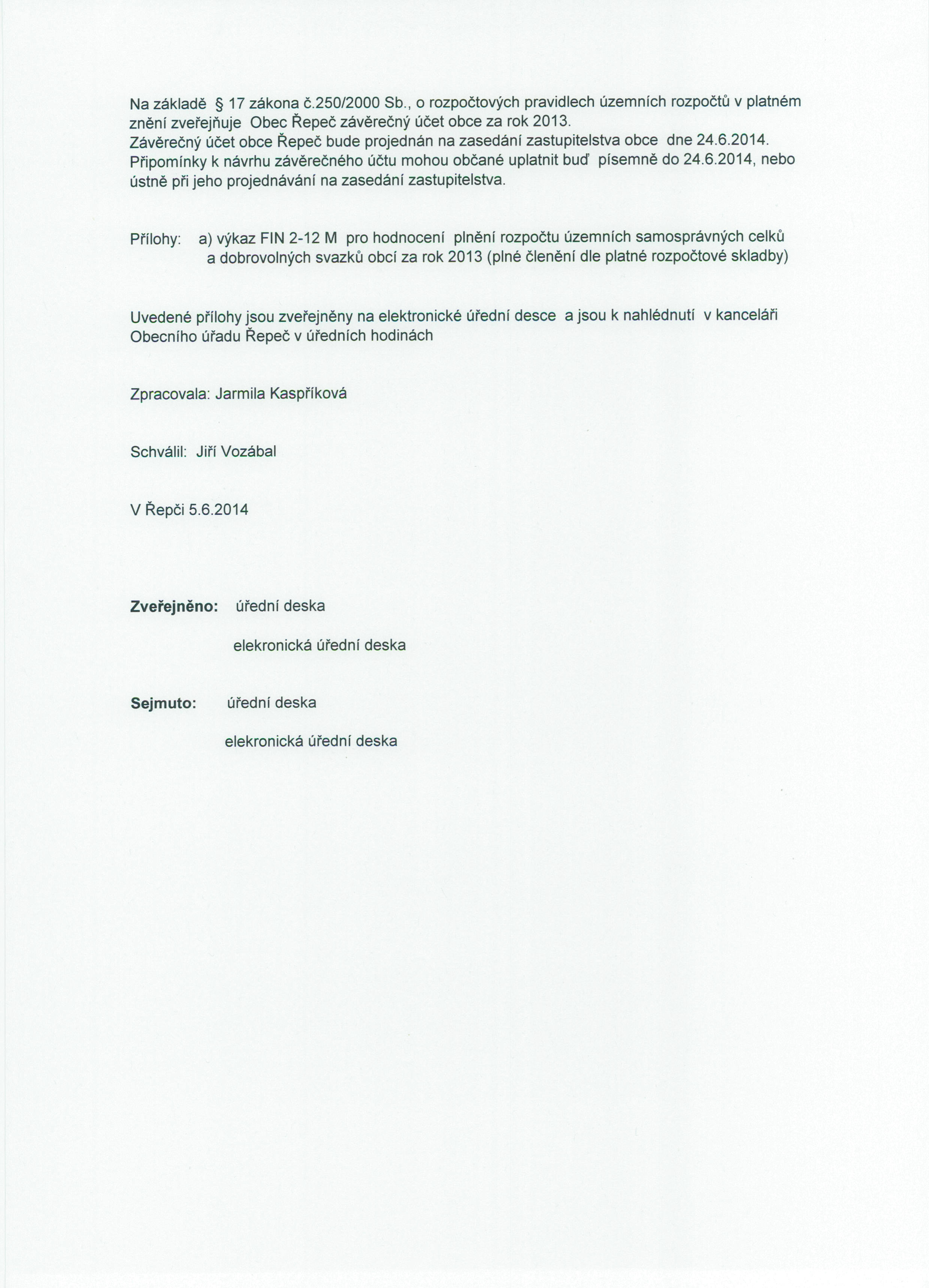 Na základě § 17 zákona č.250/2000 Sb., o rozpočtových pravidlech územních rozpočtů v platném znění zveřejňuje Obec Řepeč závěrečný účet obce za rok 2013.
Závěrečný účet obce Řepeč bude projednán na zasedání zastupitelstva obce dne 24.6.2014.
Připomínky k návrhu závěrečného účtu mohou občané uplatnit buď písemně do 24.6.2014, nebo ústně při jeho projednávání na zasedání zastupitelstva.

Přílohy: a) výkaz FIN 2-12 M pro hodnocení plnění rozpočtu územních samosprávných celků a dobrovolných svazků obcí za rok 2013 (plné členění dle platné rozpočtové skladby)

Uvedené přílohy jsou zveřejněny na elektronické úřední desce a jsou k nahlédnutí v kanceláři Obecního úřadu Řepeč v úředních hodinách

Zpracovala: Jarmila Kaspříková

Schválil: Jiří Vozábal

V Řepči 5.6.2014

Zveřejněno: úřední deska

elekronická úřední deska

Sejmuto: úřední deska

elekronická úřední deska